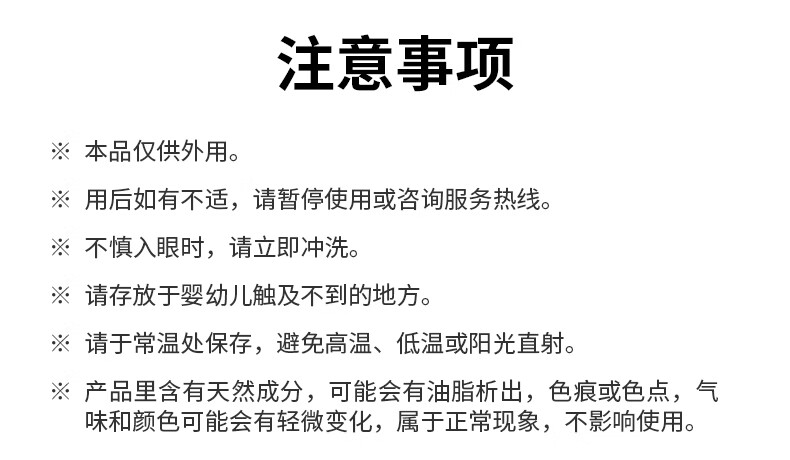 注意事项

※ 本品仅供外用。

※ 用后如有不适，请暂停使用或咨询服务热线。

※ 不慎入眼时，请立即冲洗。

※ 请存放于婴幼儿触及不到的地方。

※ 请于常温处保存，避免高温、低温或阳光直射。

※ 产品里含有天然成分，可能会有油脂析出，色痕或色点，气味和颜色可能会有轻微变化，属于正常现象，不影响使用。